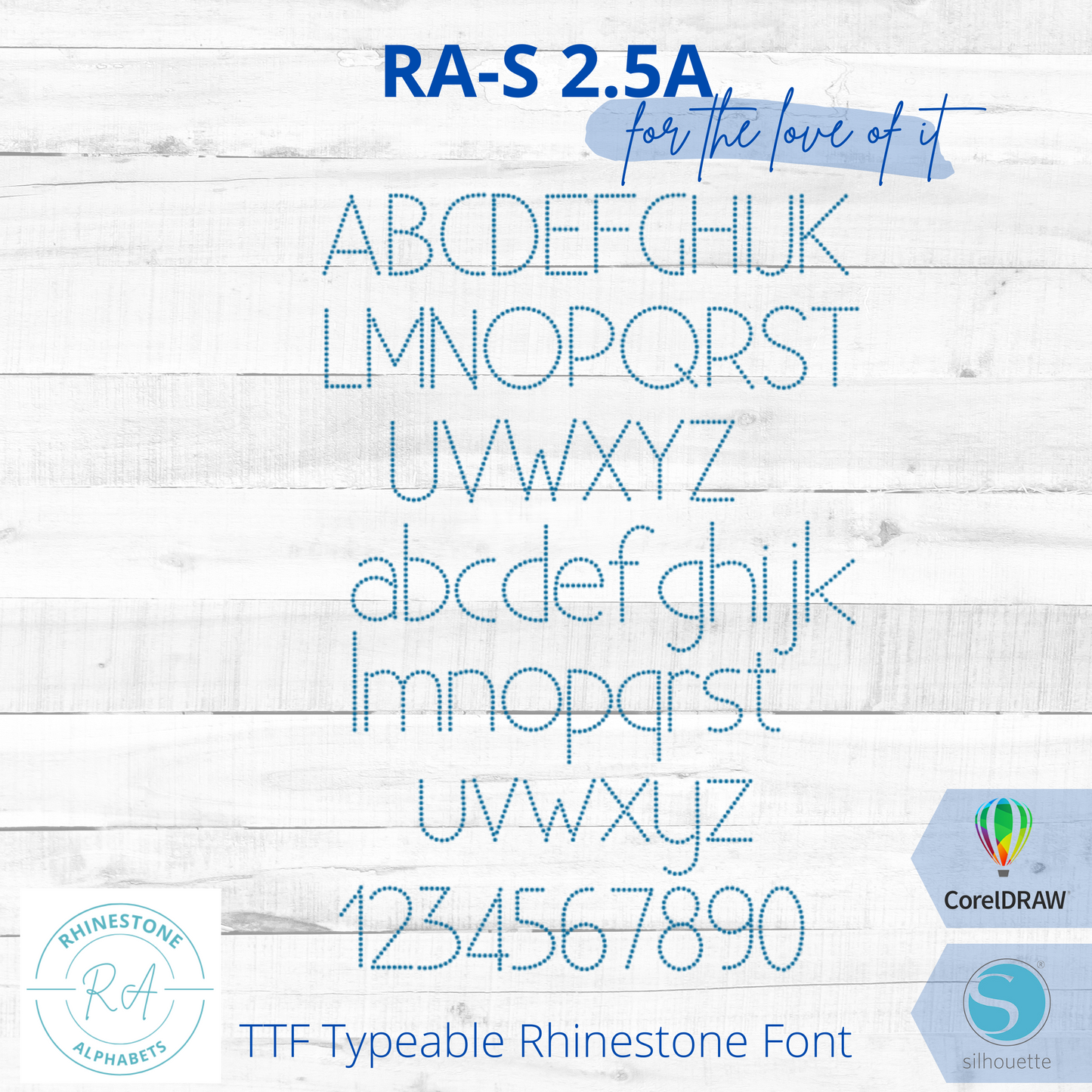 RA-S 2.5A

for the love of it

ABCDEFGHIJK
LMNOPQRST
UVWXYZ
abcdefghijk
lmnopqrst
uvwxyz
1234567890

RHINESTONE
RA
ALPHABETS

TTF Typeable Rhinestone Font

CorelDRAW

silhouette